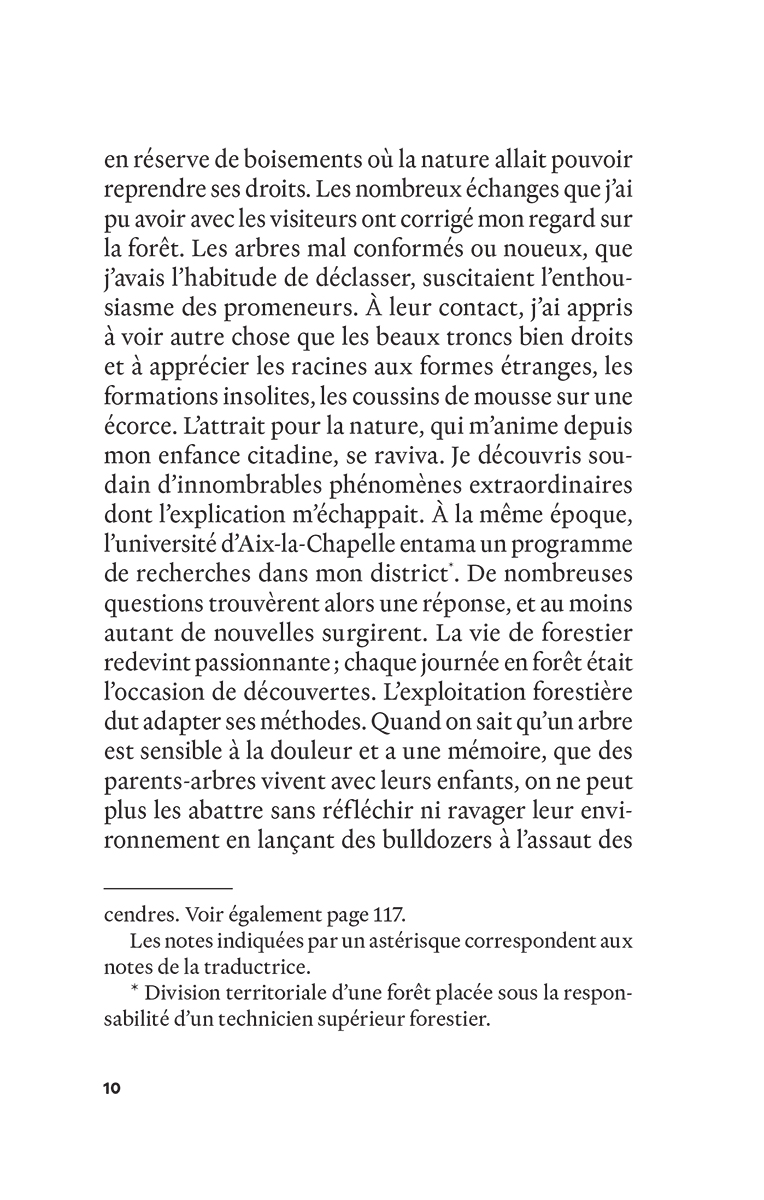 en réserve de boisements où la nature allait pouvoir reprendre ses droits. Les nombreux échanges que j'ai pu avoir avec les visiteurs ont corrigé mon regard sur la forêt. Les arbres mal conformés ou noueux, que j'avais l'habitude de déclasser, suscitaient l'enthousiasme des promeneurs. À leur contact, j'ai appris à voir autre chose que les beaux troncs bien droits et à apprécier les racines aux formes étranges, les formations insolites, les coussins de mousse sur une écorce. L'attrait pour la nature, qui m'anime depuis mon enfance citadine, se raviva. Je découvris soudain d'innombrables phénomènes extraordinaires dont l'explication m'échappait. À la même époque, l'université d'Aix-la-Chapelle entama un programme de recherches dans mon district*. De nombreuses questions trouvèrent alors une réponse, et au moins autant de nouvelles surgirent. La vie de forestier redevint passionnante ; chaque journée en forêt était l'occasion de découvertes. L'exploitation forestière dut adapter ses méthodes. Quand on sait qu'un arbre est sensible à la douleur et a une mémoire, que des parents-arbres vivent avec leurs enfants, on ne peut plus les abattre sans réfléchir ni ravager leur environnement en lançant des bulldozers à l'assaut des

cendres. Voir également page 117.

Les notes indiquées par un astérisque correspondent aux notes de la traductrice.

* Division territoriale d'une forêt placée sous la responsabilité d'un technicien supérieur forestier.

10